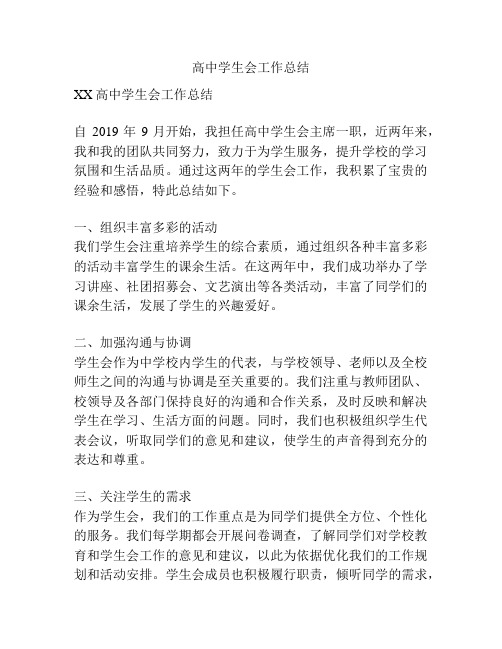 高中学生会工作总结

XX 高中学生会工作总结

自 2019 年 9 月开始，我担任高中学生会主席一职，近两年来，我和我的团队共同努力，致力于为学生服务，提升学校的学习氛围和生活品质。通过这两年的学生会工作，我积累了宝贵的经验和感悟，特此总结如下。

一、组织丰富多彩的活动
我们学生会注重培养学生的综合素质，通过组织各种丰富多彩的活动丰富学生的课余生活。在这两年中，我们成功举办了学习讲座、社团招募会、文艺演出等各类活动，丰富了同学们的课余生活，发展了学生的兴趣爱好。

二、加强沟通与协调
学生会作为中学校内学生的代表，与学校领导、老师以及全校师生之间的沟通与协调是至关重要的。我们注重与教师团队、校领导及各部门保持良好的沟通和合作关系，及时反映和解决学生在学习、生活方面的问题。同时，我们也积极组织学生代表会议，听取同学们的意见和建议，使学生的声音得到充分的表达和尊重。

三、关注学生的需求
作为学生会，我们的工作重点是为同学们提供全方位、个性化的服务。我们每学期都会开展问卷调查，了解同学们对学校教育和学生会工作的意见和建议，以此为依据优化我们的工作规划和活动安排。学生会成员也积极履行职责，倾听同学的需求，